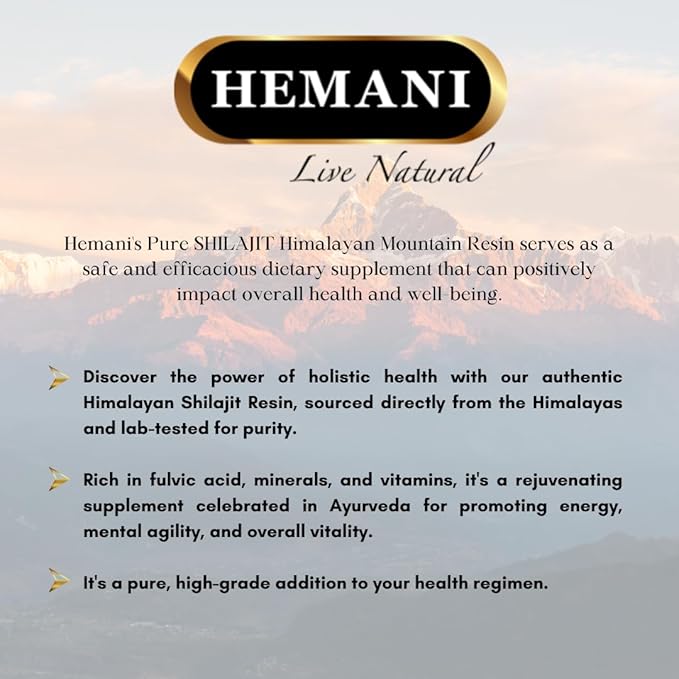 HEMANI

Live Natural

Hemani's Pure SHILAJIT Himalayan Mountain Resin serves as a safe and efficacious dietary supplement that can positively impact overall health and well-being.

Discover the power of holistic health with our authentic Himalayan Shilajit Resin, sourced directly from the Himalayas and lab-tested for purity.

Rich in fulvic acid, minerals, and vitamins, it's a rejuvenating supplement celebrated in Ayurveda for promoting energy, mental agility, and overall vitality.

It's a pure, high-grade addition to your health regimen.